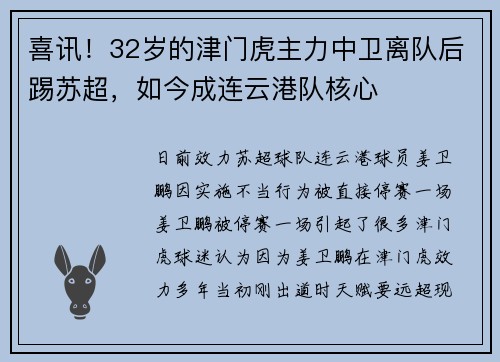 喜讯！32岁的津门虎主力中卫离队后踢苏超，如今成连云港队核心

日前效力苏超球队连云港球员姜卫鹏因实施不当行为被直接停赛一场姜卫鹏被停赛一场引起了很多津门虎球迷认为因为姜卫鹏在津门虎效力多年当初刚出道时天赋要远超现